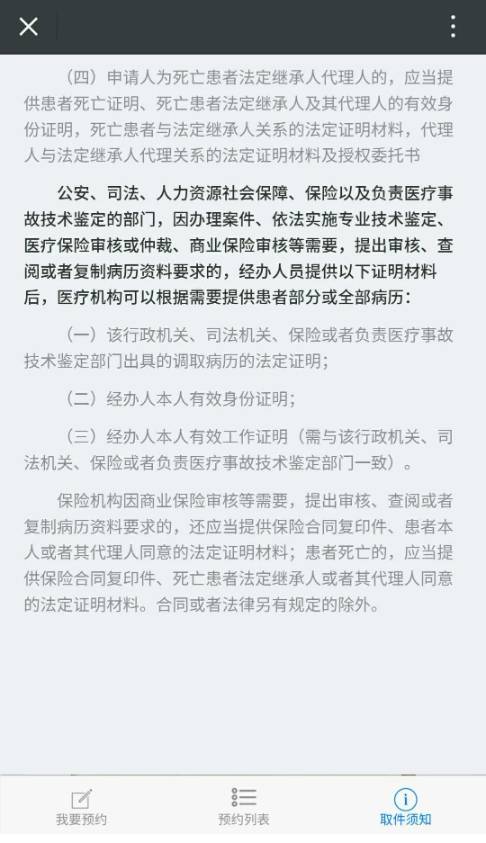 （四）申请人为死亡患者法定继承人代理人的，应当提供患者死亡证明、死亡患者法定继承人及其代理人的有效身份证明，死亡患者与法定继承人关系的法定证明材料，代理人与法定继承人代理关系的法定证明材料及授权委托书

公安、司法、人力资源社会保障、保险以及负责医疗事故技术鉴定的部门，因办理案件、依法实施专业技术鉴定、医疗保险审核或仲裁、商业保险审核等需要，提出审核、查阅或者复制病历资料要求的，经办人员提供以下证明材料后，医疗机构可以根据需要提供患者部分或全部病历：

（一）该行政机关、司法机关、保险或者负责医疗事故技术鉴定部门出具的调取病历的法定证明；

（二）经办人本人有效身份证明；

（三）经办人本人有效工作证明（需与该行政机关、司法机关、保险或者负责医疗事故技术鉴定部门一致）。

保险机构因商业保险审核等需要，提出审核、查阅或者复制病历资料要求的，还应当提供保险合同复印件、患者本人或者其代理人同意的法定证明材料；患者死亡的，应当提供保险合同复印件、死亡患者法定继承人或者其代理人同意的法定证明材料。合同或者法律另有规定的除外。

我要预约
预约列表
取件须知